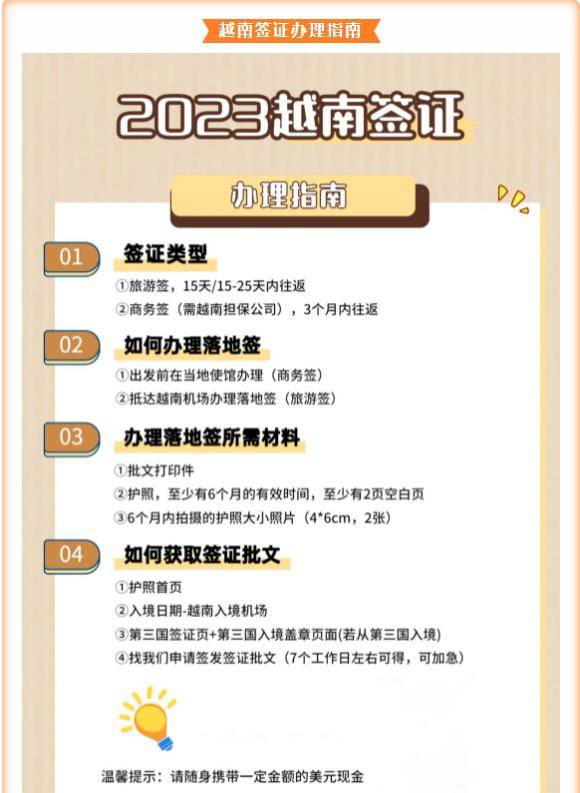 越南签证办理指南

2023越南签证

办理指南

01 签证类型

①旅游签，15天/15-25天内往返

②商务签（需越南担保公司），3个月内往返

02 如何办理落地签

①出发前在当地使馆办理（商务签）

②抵达越南机场办理落地签（旅游签）

03 办理落地签所需材料

①批文打印件

②护照，至少有6个月的有效时间，至少有2页空白页

③6个月内拍摄的护照大小照片（4*6cm，2张）

04 如何获取签证批文

①护照首页

②入境日期-越南入境机场

③第三国签证页+第三国入境盖章页面(若从第三国入境)

④找我们申请签发签证批文（7个工作日左右可得，可加急）

温馨提示：请随身携带一定金额的美元现金